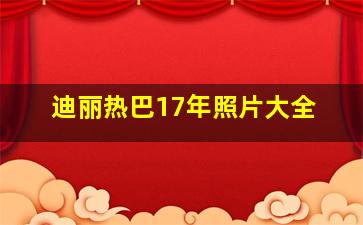 迪丽热巴17年照片大全